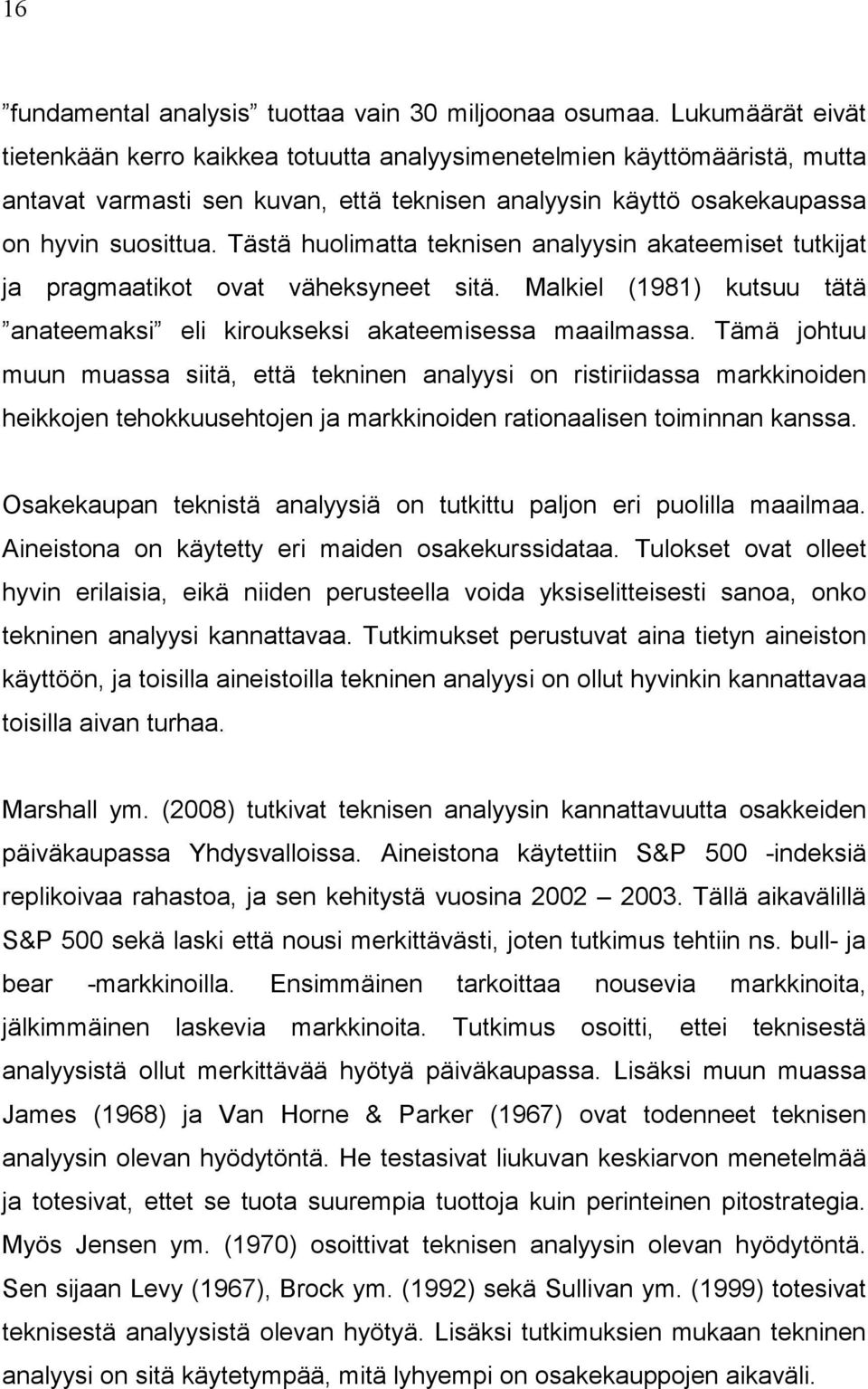 16

”fundamental analysis” tuottaa vain 30 miljoonaa osumaa. Lukumäärät eivät tietenkään kerro kaikkea totuutta analyysimenetelmien käyttömääristä, mutta antavat varmasti sen kuvan, että teknisen analyysin käyttö osakekaupassa on hyvin suosittua. Tästä huolimatta teknisen analyysin akateemiset tutkijat ja pragmaatikot ovat väheksyneet sitä. Malkiel (1981) kutsuu tätä ”anateemaksi” eli kiroukseksi akateemisessa maailmassa. Tämä johtuu muun muassa siitä, että tekninen analyysi on ristiriidassa markkinoiden heikkojen tehokkuusehtojen ja markkinoiden rationaalisen toiminnan kanssa.

Osakekaupan teknistä analyysiä on tutkittu paljon eri puolilla maailmaa. Aineistona on käytetty eri maiden osakekurssidataa. Tulokset ovat olleet hyvin erilaisia, eikä niiden perusteella voida yksiselitteisesti sanoa, onko tekninen analyysi kannattavaa. Tutkimukset perustuvat aina tietyn aineiston käyttöön, ja toisilla aineistoilla tekninen analyysi on ollut hyvinkin kannattavaa toisilla aivan turhaa.

Marshall ym. (2008) tutkivat teknisen analyysin kannattavuutta osakkeiden päiväkaupassa Yhdysvalloissa. Aineistona käytettiin S&P 500 -indeksiä replikoivaa rahastoa, ja sen kehitystä vuosina 2002 – 2003. Tällä aikavälillä S&P 500 sekä laski että nousi merkittävästi, joten tutkimus tehtiin ns. bull- ja bear -markkinoilla. Ensimmäinen tarkoittaa nousevia markkinoita, jälkimmäinen laskevia markkinoita. Tutkimus osoitti, ettei teknisestä analyysistä ollut merkittävää hyötyä päiväkaupassa. Lisäksi muun muassa James (1968) ja Van Horne & Parker (1967) ovat todenneet teknisen analyysin olevan hyödytöntä. He testasivat liukuvan keskiarvon menetelmää ja totesivat, ettet se tuota suurempia tuottoja kuin perinteinen pitostrategia. Myös Jensen ym. (1970) osoittivat teknisen analyysin olevan hyödytöntä. Sen sijaan Levy (1967), Brock ym. (1992) sekä Sullivan ym. (1999) totesivat teknisestä analyysistä olevan hyötyä. Lisäksi tutkimuksien mukaan tekninen analyysi on sitä käytetympää, mitä lyhyempi on osakekauppojen aikaväli.